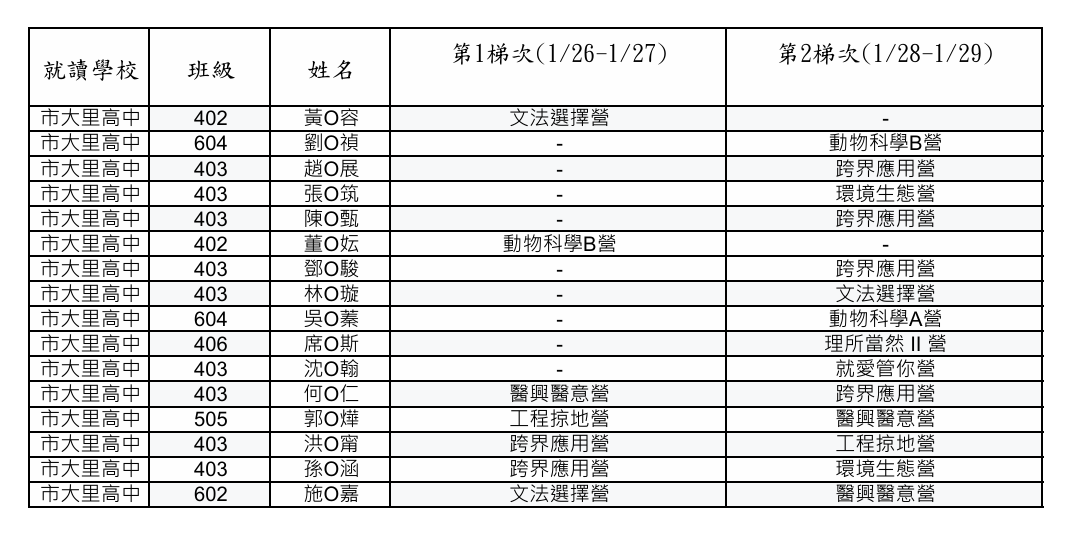 | 就讀學校 | 班級 | 姓名 | 第1梯次(1/26-1/27) | 第2梯次(1/28-1/29) |
|---|---|---|---|---|
| 市大里高中 | 402 | 黃O容 | 文法選擇營 | - |
| 市大里高中 | 604 | 劉O禎 | - | 動物科學B營 |
| 市大里高中 | 403 | 趙O展 | - | 跨界應用營 |
| 市大里高中 | 403 | 張O筑 | - | 環境生態營 |
| 市大里高中 | 403 | 陳O甄 | - | 跨界應用營 |
| 市大里高中 | 402 | 董O妘 | 動物科學B營 | - |
| 市大里高中 | 403 | 鄧O駿 | - | 跨界應用營 |
| 市大里高中 | 403 | 林O璇 | - | 文法選擇營 |
| 市大里高中 | 604 | 吳O蓁 | - | 動物科學A營 |
| 市大里高中 | 406 | 席O斯 | - | 理所當然 II 營 |
| 市大里高中 | 403 | 沈O翰 | - | 就愛管你營 |
| 市大里高中 | 403 | 何O仁 | 醫興醫意營 | 跨界應用營 |
| 市大里高中 | 505 | 郭O燁 | 工程掠地營 | 醫興醫意營 |
| 市大里高中 | 403 | 洪O甯 | 跨界應用營 | 工程掠地營 |
| 市大里高中 | 403 | 孫O涵 | 跨界應用營 | 環境生態營 |
| 市大里高中 | 602 | 施O嘉 | 文法選擇營 | 醫興醫意營 |